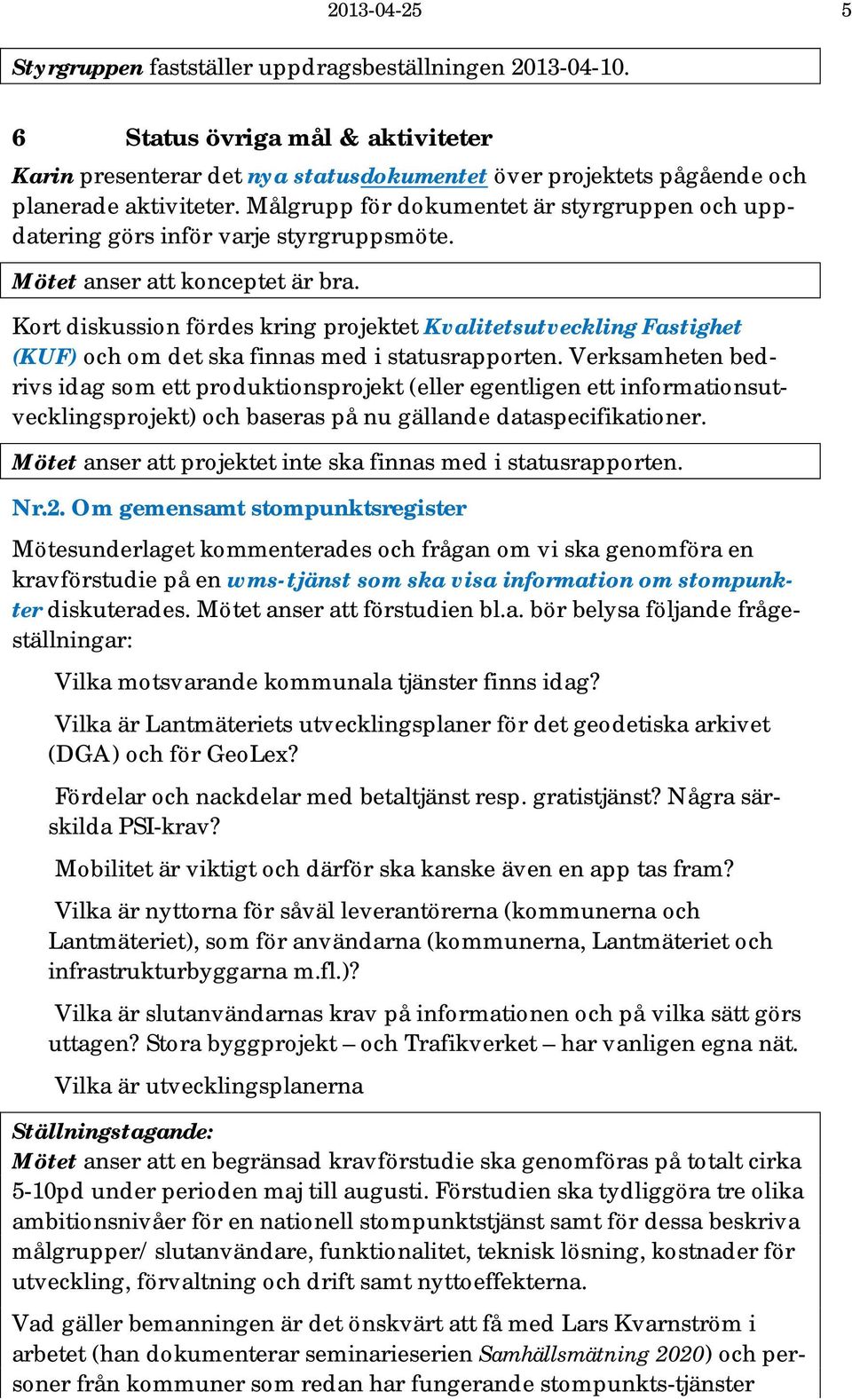 2013-04-25 5

Styrgruppen fastställer uppdragsbeställningen 2013-04-10.

6 Status övriga mål & aktiviteter

Karin presenterar det nya statusdokumentet över projektets pågående och planerade aktiviteter. Målgrupp för dokumentet är styrgruppen och uppdatering görs inför varje styrgruppsmöte.

Mötet anser att konceptet är bra.

Kort diskussion fördes kring projektet Kvalitetsutveckling Fastighet (KUF) och om det ska finnas med i statusrapporten. Verksamheten bedrivs idag som ett produktionsprojekt (eller egentligen ett informationsutvecklingsprojekt) och baseras på nu gällande dataspecifikationer.

Mötet anser att projektet inte ska finnas med i statusrapporten.

Nr.2. Om gemensamt stompunktsregister

Mötesunderlaget kommenterades och frågan om vi ska genomföra en kravförstudie på en wms-tjänst som ska visa information om stompunkter diskuterades. Mötet anser att förstudien bl.a. bör belysa följande frågeställningar:

Vilka motsvarande kommunala tjänster finns idag?

Vilka är Lantmäteriets utvecklingsplaner för det geodetiska arkivet (DGA) och för GeoLex?

Fördelar och nackdelar med betaltjänst resp. gratistjänst? Några särskilda PSI-krav?

Mobilitet är viktigt och därför ska kanske även en app tas fram?

Vilka är nyttorna för såväl leverantörerna (kommunerna och Lantmäteriet), som för användarna (kommunerna, Lantmäteriet och infrastrukturbyggarna m.fl.)?

Vilka är slutanvändarnas krav på informationen och på vilka sätt görs uttagen? Stora byggprojekt – och Trafikverket – har vanligen egna nät.

Vilka är utvecklingsplanerna

Ställningstagande:
Mötet anser att en begränsad kravförstudie ska genomföras på totalt cirka 5-10pd under perioden maj till augusti. Förstudien ska tydliggöra tre olika ambitionsnivåer för en nationell stompunktstjänst samt för dessa beskriva målgrupper/ slutanvändare, funktionalitet, teknisk lösning, kostnader för utveckling, förvaltning och drift samt nyttoeffekterna.

Vad gäller bemanningen är det önskvärt att få med Lars Kvarnström i arbetet (han dokumenterar seminarieserien Samhällsmätning 2020) och personer från kommuner som redan har fungerande stompunkts-tjänster